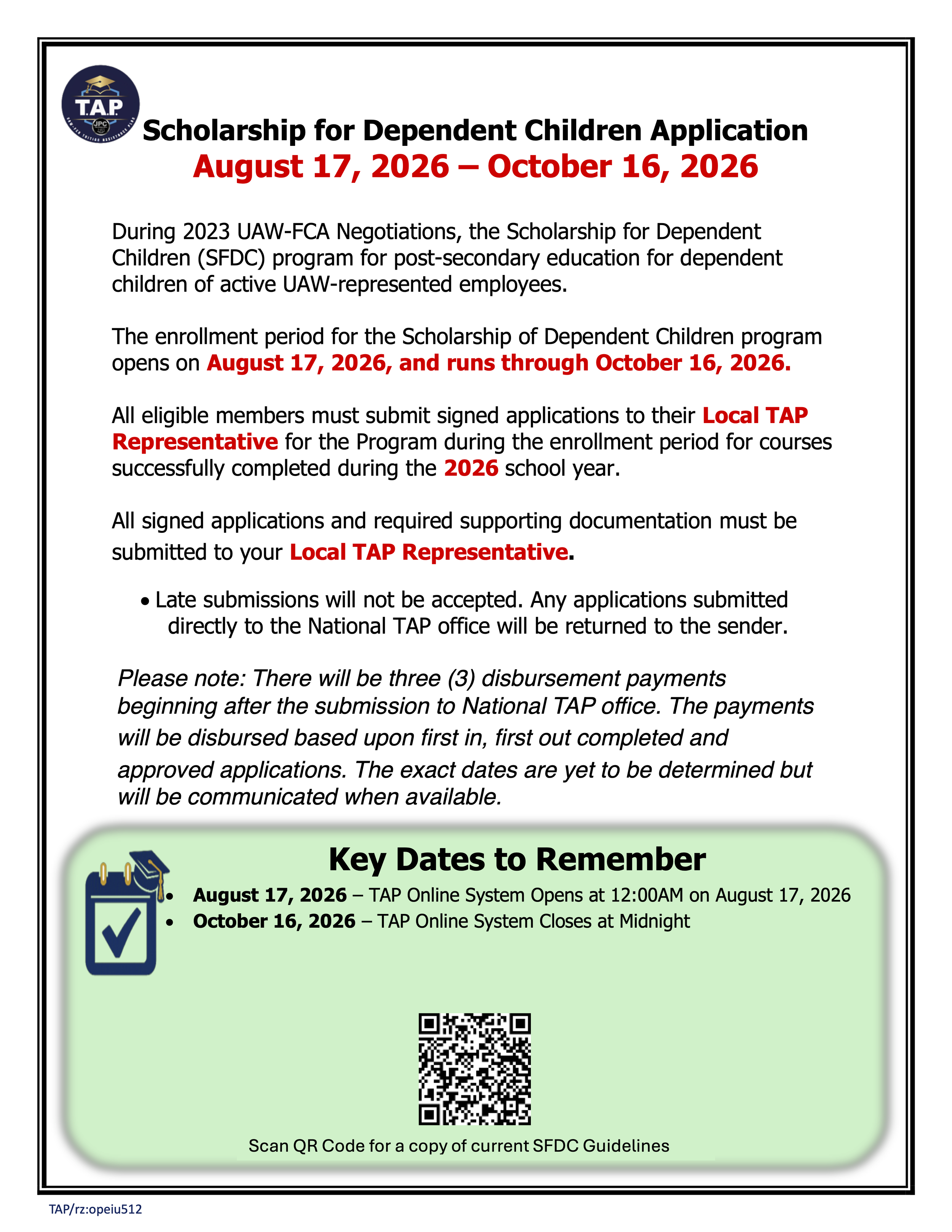 T.A.P.
JPC

Scholarship for Dependent Children Application
August 17, 2026 – October 16, 2026

During 2023 UAW-FCA Negotiations, the Scholarship for Dependent Children (SFDC) program for post-secondary education for dependent children of active UAW-represented employees.

The enrollment period for the Scholarship of Dependent Children program opens on August 17, 2026, and runs through October 16, 2026.

All eligible members must submit signed applications to their Local TAP Representative for the Program during the enrollment period for courses successfully completed during the 2026 school year.

All signed applications and required supporting documentation must be submitted to your Local TAP Representative.

• Late submissions will not be accepted. Any applications submitted directly to the National TAP office will be returned to the sender.

Please note: There will be three (3) disbursement payments beginning after the submission to National TAP office. The payments will be disbursed based upon first in, first out completed and approved applications. The exact dates are yet to be determined but will be communicated when available.

Key Dates to Remember
• August 17, 2026 – TAP Online System Opens at 12:00AM on August 17, 2026
• October 16, 2026 – TAP Online System Closes at Midnight

Scan QR Code for a copy of current SFDC Guidelines

TAP/rz:opeiu512